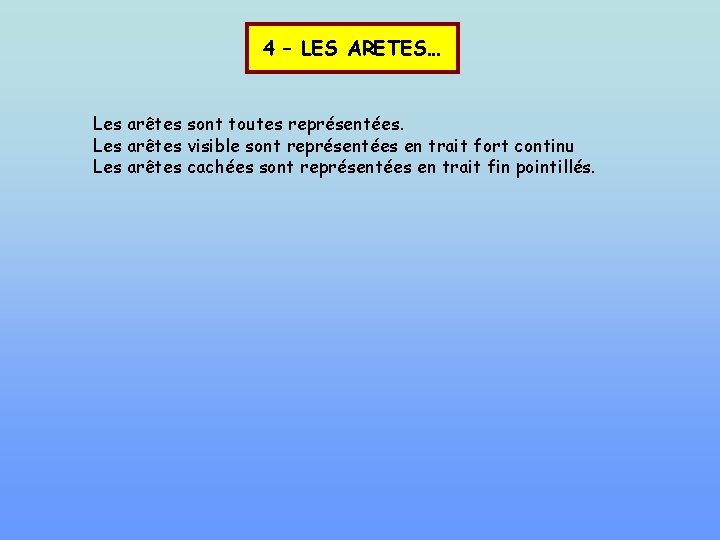 4 – LES ARETES…

Les arêtes sont toutes représentées.
Les arêtes visible sont représentées en trait fort continu
Les arêtes cachées sont représentées en trait fin pointillés.